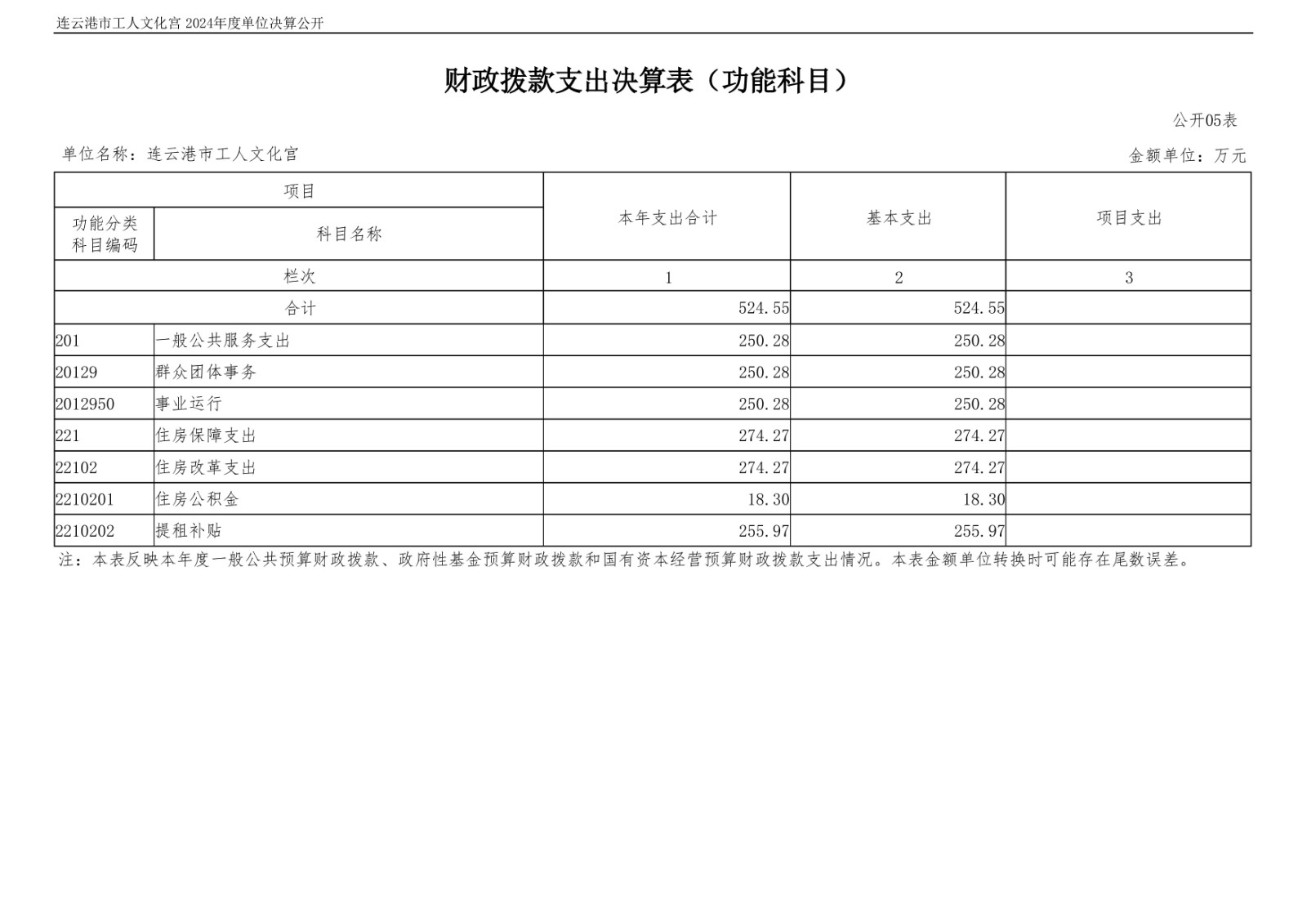 连云港市工人文化宫 2024年度单位决算公开

财政拨款支出决算表（功能科目）

公开05表

单位名称：连云港市工人文化宫

金额单位：万元

| 项目 | | 本年支出合计 | 基本支出 | 项目支出 |
|---|---|---|---|---|
| 功能分类科目编码 | 科目名称 | | | |
| 栏次 | | 1 | 2 | 3 |
| 合计 | | 524.55 | 524.55 | |
| 201 | 一般公共服务支出 | 250.28 | 250.28 | |
| 20129 | 群众团体事务 | 250.28 | 250.28 | |
| 2012950 | 事业运行 | 250.28 | 250.28 | |
| 221 | 住房保障支出 | 274.27 | 274.27 | |
| 22102 | 住房改革支出 | 274.27 | 274.27 | |
| 2210201 | 住房公积金 | 18.30 | 18.30 | |
| 2210202 | 提租补贴 | 255.97 | 255.97 | |

注：本表反映本年度一般公共预算财政拨款、政府性基金预算财政拨款和国有资本经营预算财政拨款支出情况。本表金额单位转换时可能存在尾数误差。